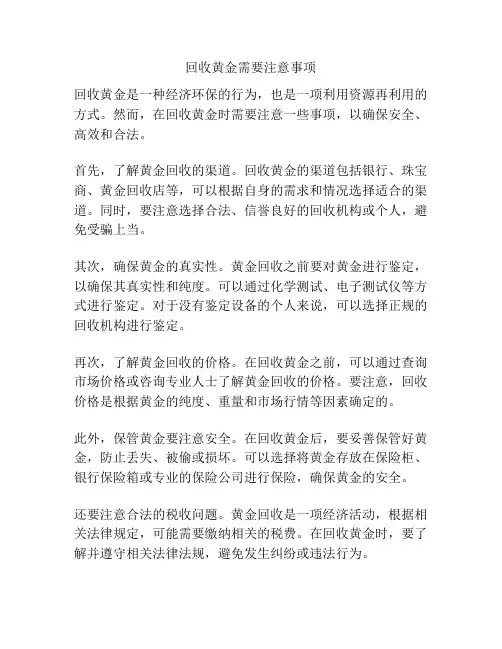 回收黄金需要注意事项

回收黄金是一种经济环保的行为，也是一项利用资源再利用的方式。然而，在回收黄金时需要注意一些事项，以确保安全、高效和合法。

首先，了解黄金回收的渠道。回收黄金的渠道包括银行、珠宝商、黄金回收店等，可以根据自身的需求和情况选择适合的渠道。同时，要注意选择合法、信誉良好的回收机构或个人，避免受骗上当。

其次，确保黄金的真实性。黄金回收之前要对黄金进行鉴定，以确保其真实性和纯度。可以通过化学测试、电子测试仪等方式进行鉴定。对于没有鉴定设备的个人来说，可以选择正规的回收机构进行鉴定。

再次，了解黄金回收的价格。在回收黄金之前，可以通过查询市场价格或咨询专业人士了解黄金回收的价格。要注意，回收价格是根据黄金的纯度、重量和市场行情等因素确定的。

此外，保管黄金要注意安全。在回收黄金后，要妥善保管好黄金，防止丢失、被偷或损坏。可以选择将黄金存放在保险柜、银行保险箱或专业的保险公司进行保险，确保黄金的安全。

还要注意合法的税收问题。黄金回收是一项经济活动，根据相关法律规定，可能需要缴纳相关的税费。在回收黄金时，要了解并遵守相关法律法规，避免发生纠纷或违法行为。